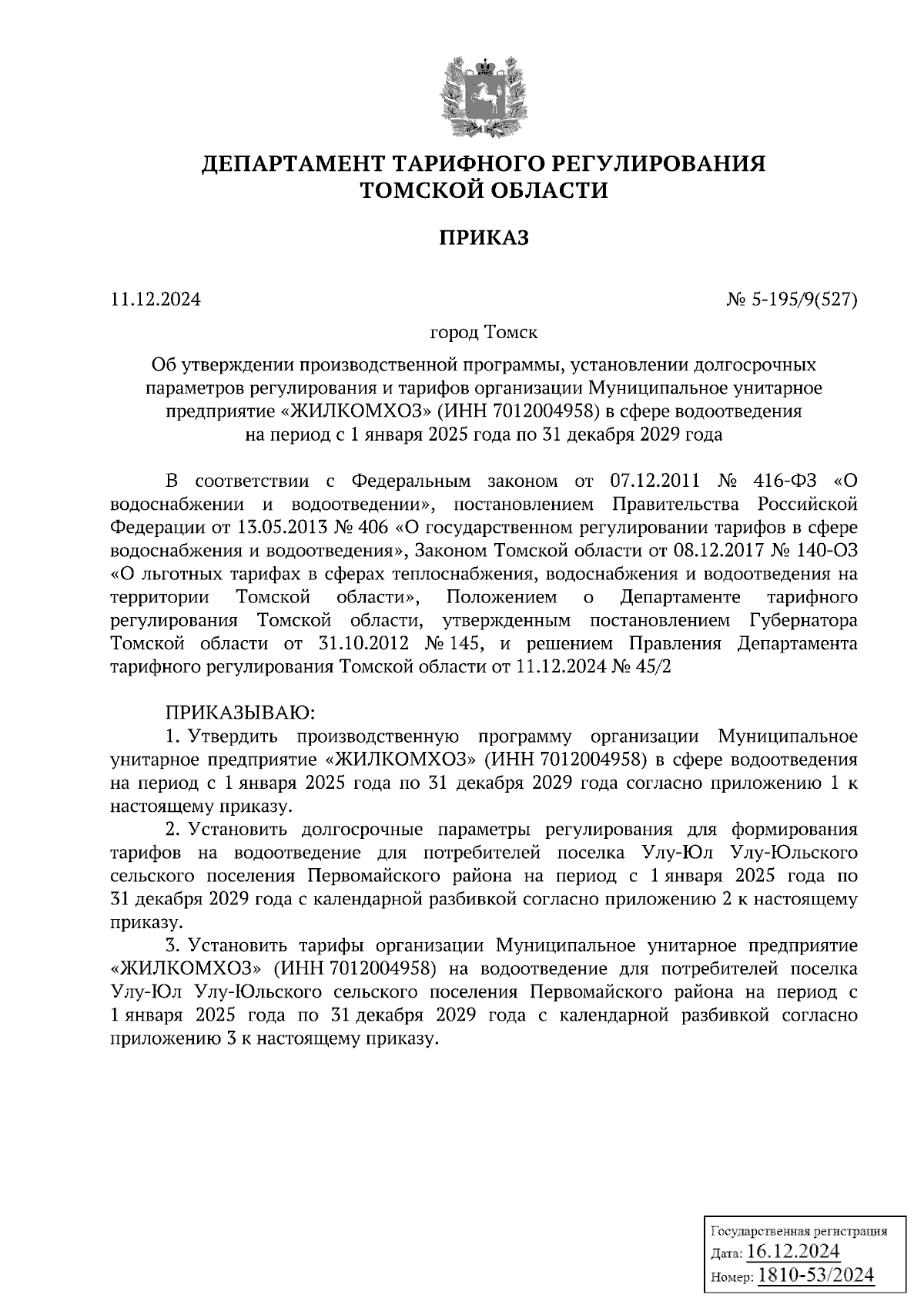 ДЕПАРТАМЕНТ ТАРИФНОГО РЕГУЛИРОВАНИЯ ТОМСКОЙ ОБЛАСТИ

ПРИКАЗ

11.12.2024

№ 5-195/9(527)

город Томск

Об утверждении производственной программы, установлении долгосрочных параметров регулирования и тарифов организации Муниципальное унитарное предприятие «ЖИЛКОМХОЗ» (ИНН 7012004958) в сфере водоотведения на период с 1 января 2025 года по 31 декабря 2029 года

В соответствии с Федеральным законом от 07.12.2011 № 416-ФЗ «О водоснабжении и водоотведении», постановлением Правительства Российской Федерации от 13.05.2013 № 406 «О государственном регулировании тарифов в сфере водоснабжения и водоотведения», Законом Томской области от 08.12.2017 № 140-ОЗ «О льготных тарифах в сферах теплоснабжения, водоснабжения и водоотведения на территории Томской области», Положением о Департаменте тарифного регулирования Томской области, утвержденным постановлением Губернатора Томской области от 31.10.2012 № 145, и решением Правления Департамента тарифного регулирования Томской области от 11.12.2024 № 45/2

ПРИКАЗЫВАЮ:

1. Утвердить производственную программу организации Муниципальное унитарное предприятие «ЖИЛКОМХОЗ» (ИНН 7012004958) в сфере водоотведения на период с 1 января 2025 года по 31 декабря 2029 года согласно приложению 1 к настоящему приказу.

2. Установить долгосрочные параметры регулирования для формирования тарифов на водоотведение для потребителей поселка Улу-Юл Улу-Юльского сельского поселения Первомайского района на период с 1 января 2025 года по 31 декабря 2029 года с календарной разбивкой согласно приложению 2 к настоящему приказу.

3. Установить тарифы организации Муниципальное унитарное предприятие «ЖИЛКОМХОЗ» (ИНН 7012004958) на водоотведение для потребителей поселка Улу-Юл Улу-Юльского сельского поселения Первомайского района на период с 1 января 2025 года по 31 декабря 2029 года с календарной разбивкой согласно приложению 3 к настоящему приказу.

Государственная регистрация
Дата: 16.12.2024
Номер: 1810-53/2024